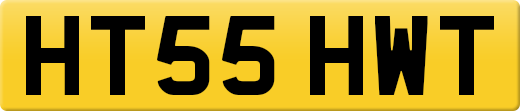 HT55 HWT